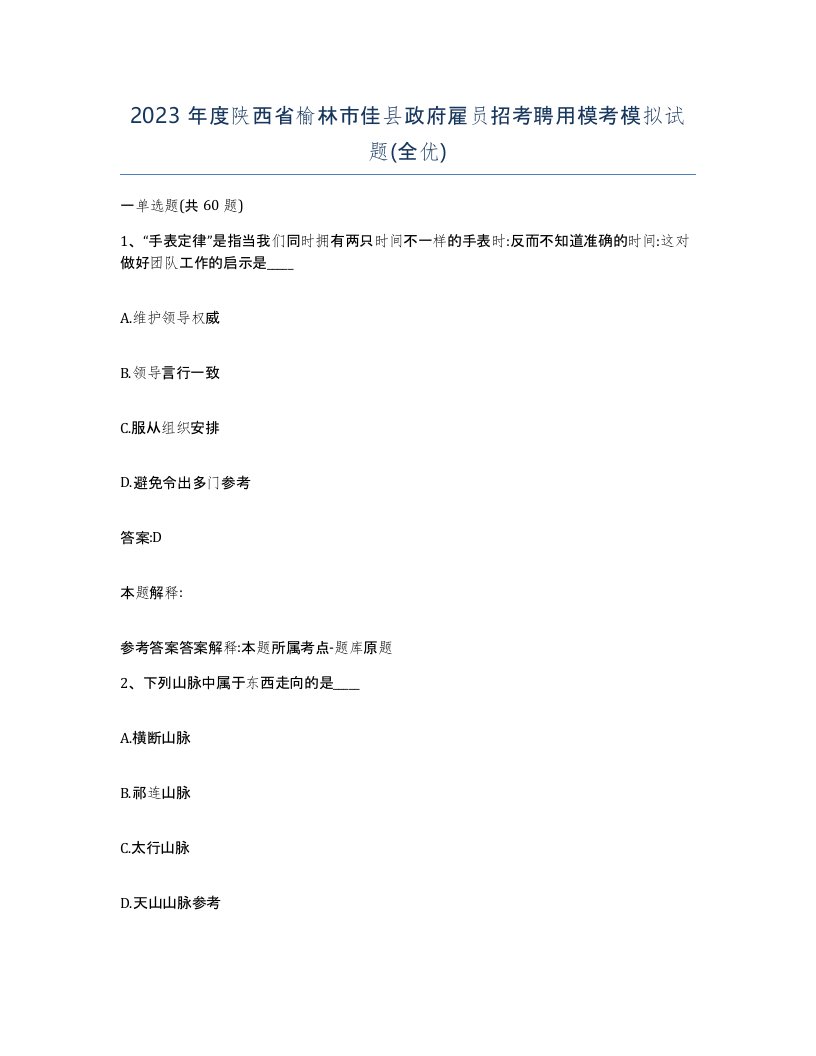 2023 年度陕西省榆林市佳县政府雇员招考聘用模考模拟试题(全优)

一单选题(共 60 题)

1、“手表定律”是指当我们同时拥有两只时间不一样的手表时:反而不知道准确的时间:这对做好团队工作的启示是____

A.维护领导权威

B.领导言行一致

C.服从组织安排

D.避免令出多门参考

答案:D

本题解释:

参考答案答案解释:本题所属考点-题库原题

2、下列山脉中属于东西走向的是____

A.横断山脉

B.祁连山脉

C.太行山脉

D.天山山脉参考